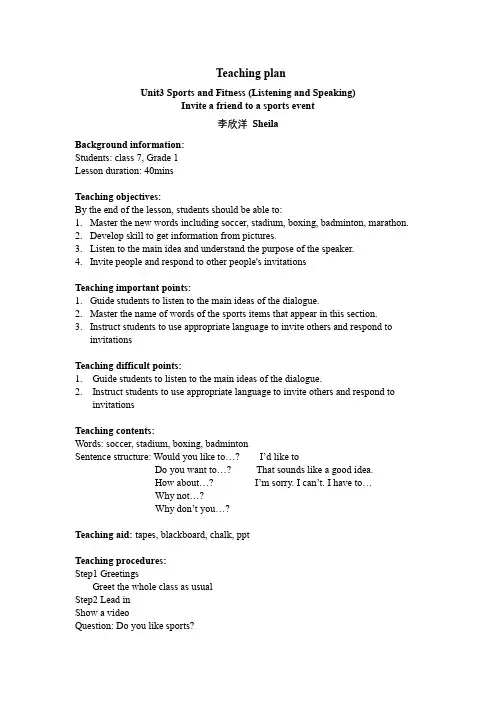 Teaching plan

Unit3 Sports and Fitness (Listening and Speaking)
Invite a friend to a sports event

李欣洋 Sheila

Background information:
Students: class 7, Grade 1
Lesson duration: 40mins

Teaching objectives:
By the end of the lesson, students should be able to:
1. Master the new words including soccer, stadium, boxing, badminton, marathon.
2. Develop skill to get information from pictures.
3. Listen to the main idea and understand the purpose of the speaker.
4. Invite people and respond to other people's invitations

Teaching important points:
1. Guide students to listen to the main ideas of the dialogue.
2. Master the name of words of the sports items that appear in this section.
3. Instruct students to use appropriate language to invite others and respond to invitations

Teaching difficult points:
1. Guide students to listen to the main ideas of the dialogue.
2. Instruct students to use appropriate language to invite others and respond to invitations

Teaching contents:
Words: soccer, stadium, boxing, badminton
Sentence structure: Would you like to…? I'd like to
Do you want to…? That sounds like a good idea.
How about…? I'm sorry. I can't. I have to…
Why not…?
Why don't you…?

Teaching aid: tapes, blackboard, chalk, ppt

Teaching procedures:
Step1 Greetings
Greet the whole class as usual
Step2 Lead in
Show a video
Question: Do you like sports?